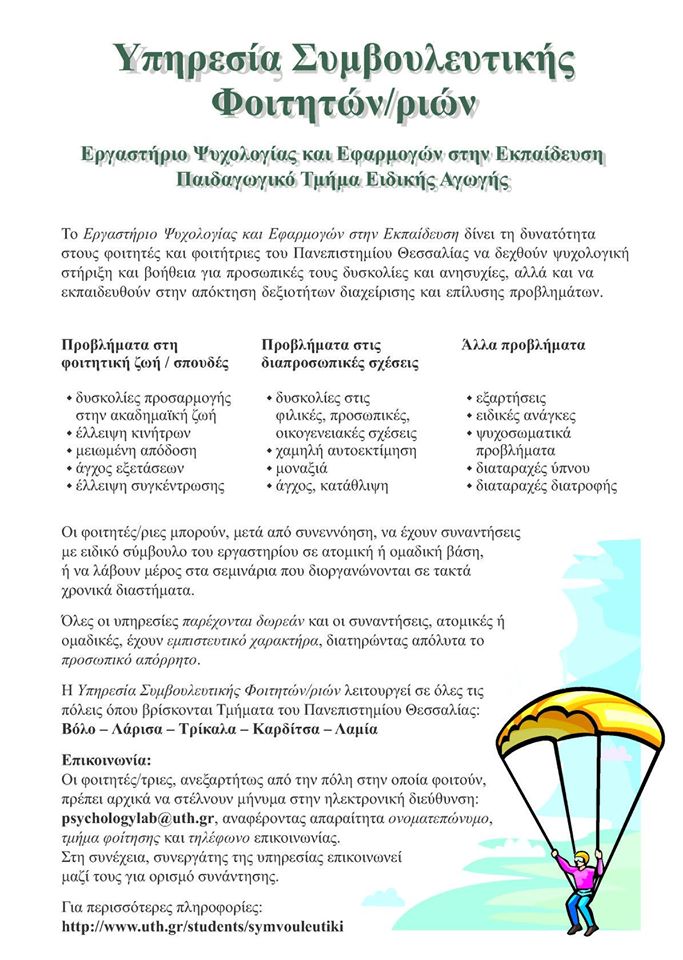 Υπηρεσία Συμβουλευτικής Φοιτητών/ριών

Εργαστήριο Ψυχολογίας και Εφαρμογών στην Εκπαίδευση
Παιδαγωγικό Τμήμα Ειδικής Αγωγής

Το Εργαστήριο Ψυχολογίας και Εφαρμογών στην Εκπαίδευση δίνει τη δυνατότητα στους φοιτητές και φοιτήτριες του Πανεπιστημίου Θεσσαλίας να δεχθούν ψυχολογική στήριξη και βοήθεια για προσωπικές τους δυσκολίες και ανησυχίες, αλλά και να εκπαιδευθούν στην απόκτηση δεξιοτήτων διαχείρισης και επίλυσης προβλημάτων.

Προβλήματα στη φοιτητική ζωή / σπουδές

• δυσκολίες προσαρμογής στην ακαδημαϊκή ζωή
• έλλειψη κινήτρων
• μειωμένη απόδοση
• άγχος εξετάσεων
• έλλειψη συγκέντρωσης

Προβλήματα στις διαπροσωπικές σχέσεις

• δυσκολίες στις φιλικές, προσωπικές, οικογενειακές σχέσεις
• χαμηλή αυτοεκτίμηση
• μοναξιά
• άγχος, κατάθλιψη

Άλλα προβλήματα

• εξαρτήσεις
• ειδικές ανάγκες
• ψυχοσωματικά προβλήματα
• διαταραχές ύπνου
• διαταραχές διατροφής

Οι φοιτητές/ριες μπορούν, μετά από συνεννόηση, να έχουν συναντήσεις με ειδικό σύμβουλο του εργαστηρίου σε ατομική ή ομαδική βάση, ή να λάβουν μέρος στα σεμινάρια που διοργανώνονται σε τακτά χρονικά διαστήματα.

Όλες οι υπηρεσίες παρέχονται δωρεάν και οι συναντήσεις, ατομικές ή ομαδικές, έχουν εμπιστευτικό χαρακτήρα, διατηρώντας απόλυτα το προσωπικό απόρρητο.

Η Υπηρεσία Συμβουλευτικής Φοιτητών/ριών λειτουργεί σε όλες τις πόλεις όπου βρίσκονται Τμήματα του Πανεπιστημίου Θεσσαλίας:
Βόλο – Λάρισα – Τρίκαλα – Καρδίτσα – Λαμία

Επικοινωνία:
Οι φοιτητές/τριες, ανεξαρτήτως από την πόλη στην οποία φοιτούν, πρέπει αρχικά να στέλνουν μήνυμα στην ηλεκτρονική διεύθυνση: psychologylab@uth.gr, αναφέροντας απαραίτητα ονοματεπώνυμο, τμήμα φοίτησης και τηλέφωνο επικοινωνίας.
Στη συνέχεια, συνεργάτης της υπηρεσίας επικοινωνεί μαζί τους για ορισμό συνάντησης.

Για περισσότερες πληροφορίες:
http://www.uth.gr/students/symvouleutiki